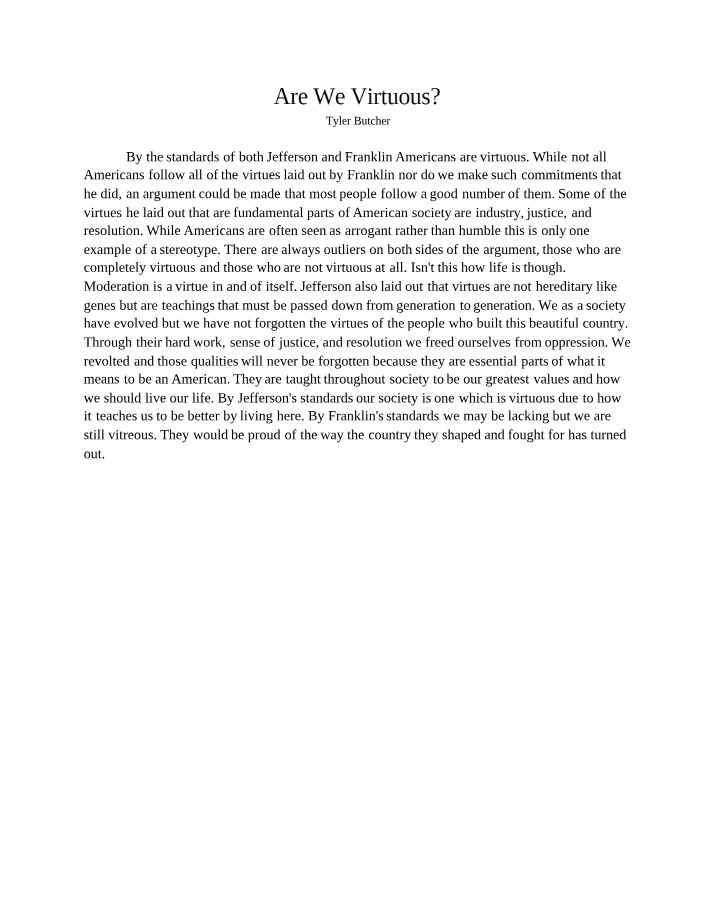 Are We Virtuous?
Tyler Butcher

By the standards of both Jefferson and Franklin Americans are virtuous. While not all Americans follow all of the virtues laid out by Franklin nor do we make such commitments that he did, an argument could be made that most people follow a good number of them. Some of the virtues he laid out that are fundamental parts of American society are industry, justice, and resolution. While Americans are often seen as arrogant rather than humble this is only one example of a stereotype. There are always outliers on both sides of the argument, those who are completely virtuous and those who are not virtuous at all. Isn't this how life is though. Moderation is a virtue in and of itself. Jefferson also laid out that virtues are not hereditary like genes but are teachings that must be passed down from generation to generation. We as a society have evolved but we have not forgotten the virtues of the people who built this beautiful country. Through their hard work, sense of justice, and resolution we freed ourselves from oppression. We revolted and those qualities will never be forgotten because they are essential parts of what it means to be an American. They are taught throughout society to be our greatest values and how we should live our life. By Jefferson's standards our society is one which is virtuous due to how it teaches us to be better by living here. By Franklin's standards we may be lacking but we are still vitreous. They would be proud of the way the country they shaped and fought for has turned out.